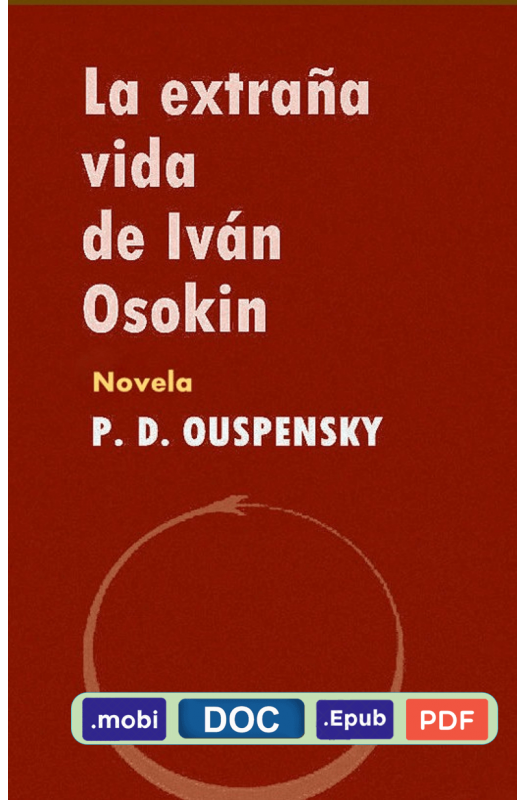 La extraña vida de Iván Osokin

Novela

P. D. OUSPENSKY

.mobi DOC .Epub PDF